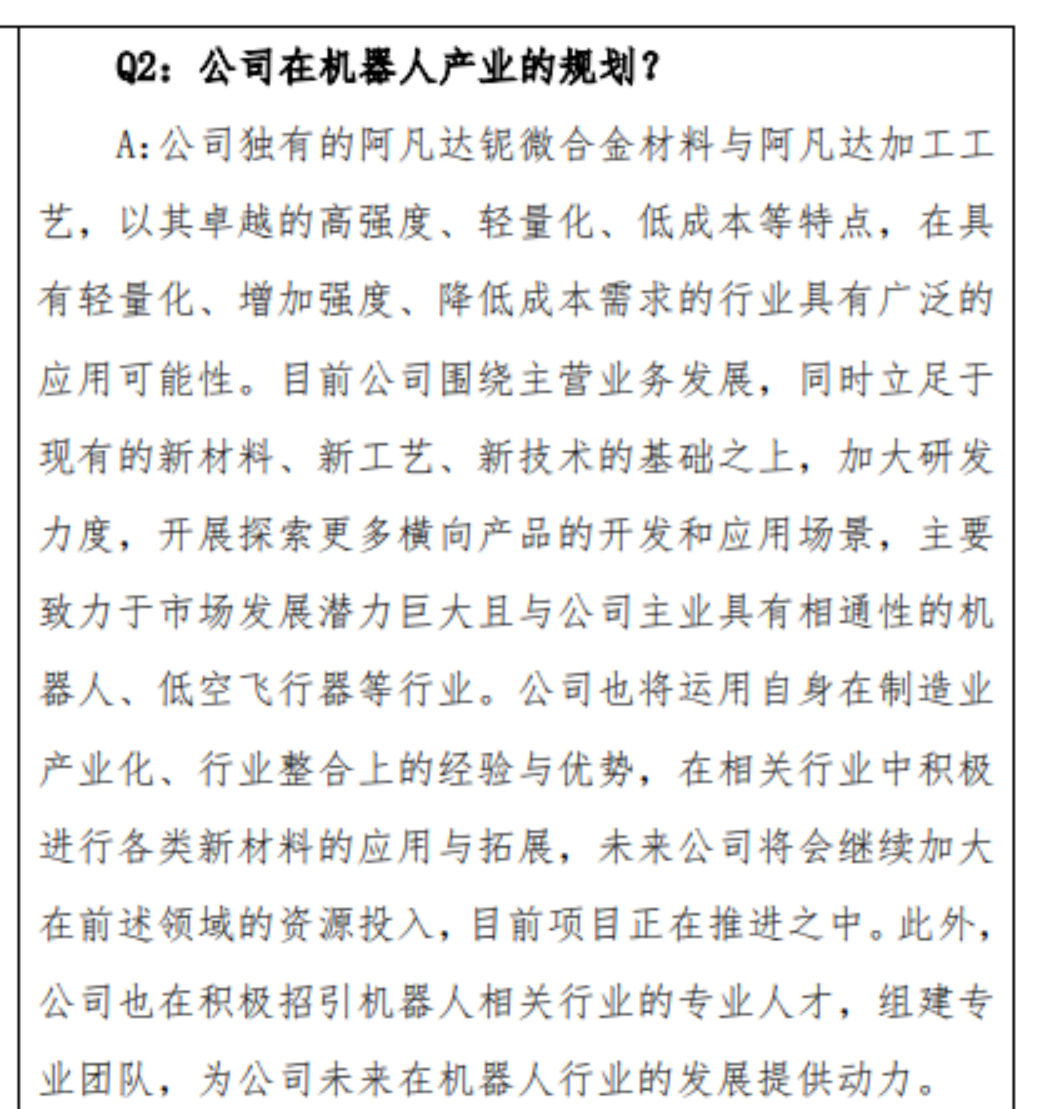 Q2：公司在机器人产业的规划？

A:公司独有的阿凡达铌微合金材料与阿凡达加工工艺，以其卓越的高强度、轻量化、低成本等特点，在具有轻量化、增加强度、降低成本需求的行业具有广泛的应用可能性。目前公司围绕主营业务发展，同时立足于现有的新材料、新工艺、新技术的基础之上，加大研发力度，开展探索更多横向产品的开发和应用场景，主要致力于市场发展潜力巨大且与公司主业具有相通性的机器人、低空飞行器等行业。公司也将运用自身在制造业产业化、行业整合上的经验与优势，在相关行业中积极进行各类新材料的应用与拓展，未来公司将会继续加大在前述领域的资源投入，目前项目正在推进之中。此外，公司也在积极招引机器人相关行业的专业人才，组建专业团队，为公司未来在机器人行业的发展提供动力。